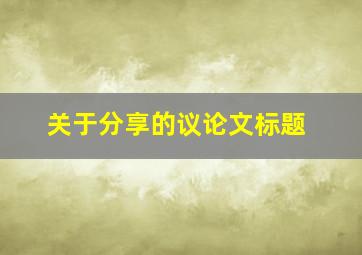 关于分享的议论文标题